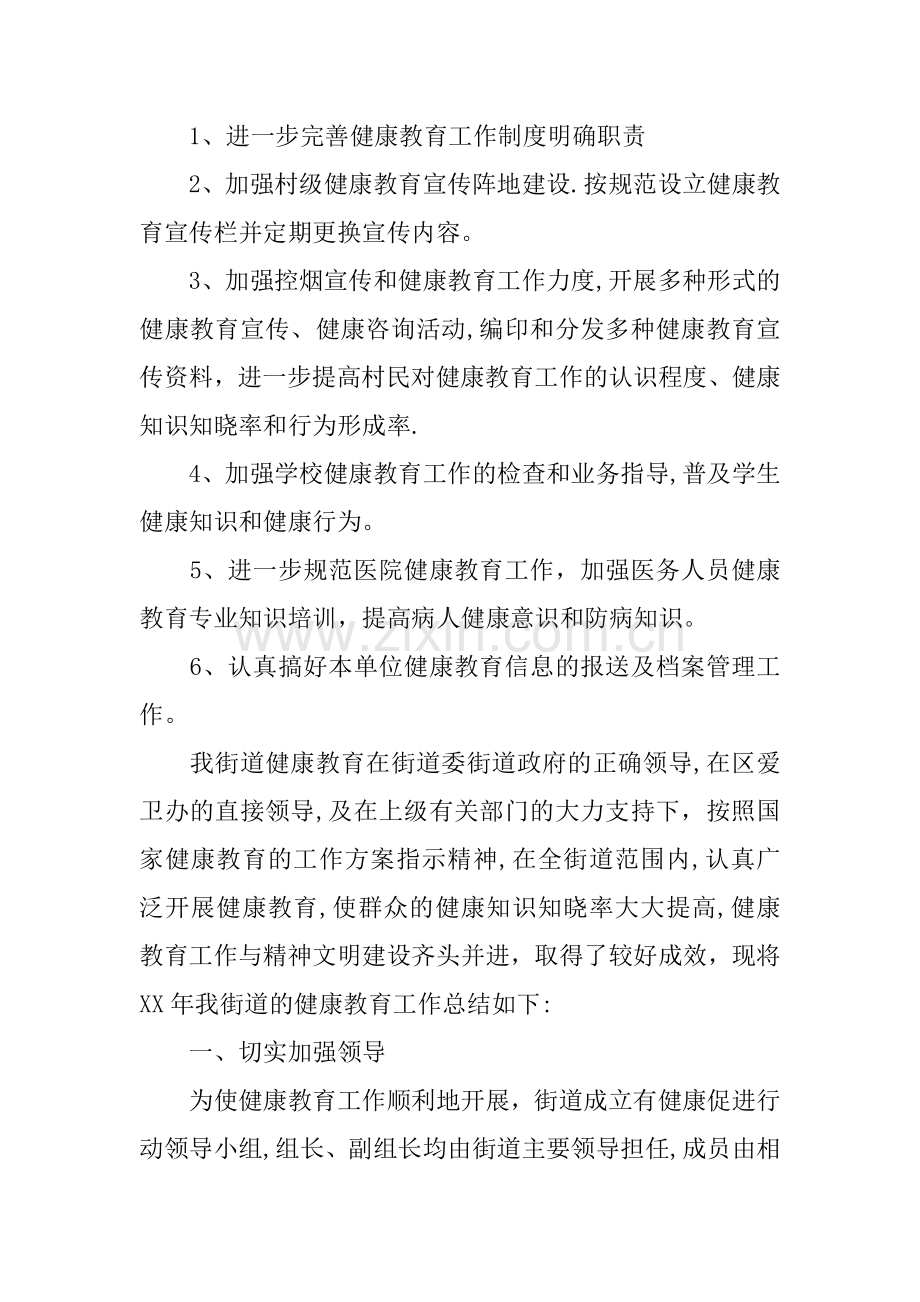 1、进一步完善健康教育工作制度明确职责

2、加强村级健康教育宣传阵地建设.按规范设立健康教育宣传栏并定期更换宣传内容。

3、加强控烟宣传和健康教育工作力度,开展多种形式的健康教育宣传、健康咨询活动,编印和分发多种健康教育宣传资料，进一步提高村民对健康教育工作的认识程度、健康知识知晓率和行为形成率.

4、加强学校健康教育工作的检查和业务指导,普及学生健康知识和健康行为。

5、进一步规范医院健康教育工作，加强医务人员健康教育专业知识培训，提高病人健康意识和防病知识。

6、认真搞好本单位健康教育信息的报送及档案管理工作。

我街道健康教育在街道委街道政府的正确领导,在区爱卫办的直接领导,及在上级有关部门的大力支持下，按照国家健康教育的工作方案指示精神,在全街道范围内,认真广泛开展健康教育,使群众的健康知识知晓率大大提高,健康教育工作与精神文明建设齐头并进，取得了较好成效，现将XX年我街道的健康教育工作总结如下:

一、切实加强领导

为使健康教育工作顺利地开展，街道成立有健康促进行动领导小组,组长、副组长均由街道主要领导担任,成员由相

www.zixin.com.cn